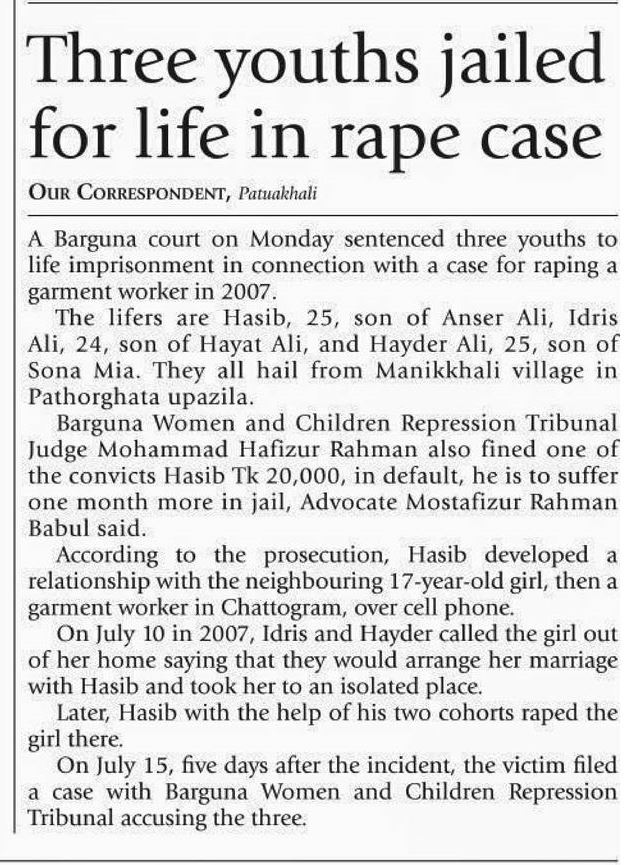 Three youths jailed for life in rape case

OUR CORRESPONDENT, Patuakhali

A Barguna court on Monday sentenced three youths to life imprisonment in connection with a case for raping a garment worker in 2007.

The lifers are Hasib, 25, son of Anser Ali, Idris Ali, 24, son of Hayat Ali, and Hayder Ali, 25, son of Sona Mia. They all hail from Manikkhali village in Pathorghata upazila.

Barguna Women and Children Repression Tribunal Judge Mohammad Hafizur Rahman also fined one of the convicts Hasib Tk 20,000, in default, he is to suffer one month more in jail, Advocate Mostafizur Rahman Babul said.

According to the prosecution, Hasib developed a relationship with the neighbouring 17-year-old girl, then a garment worker in Chattogram, over cell phone.

On July 10 in 2007, Idris and Hayder called the girl out of her home saying that they would arrange her marriage with Hasib and took her to an isolated place.

Later, Hasib with the help of his two cohorts raped the girl there.

On July 15, five days after the incident, the victim filed a case with Barguna Women and Children Repression Tribunal accusing the three.